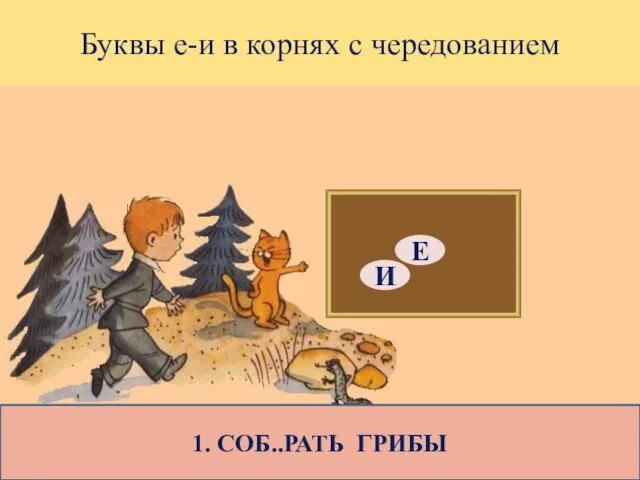 Буквы е-и в корнях с чередованием

Е

И

1. СОБ..РАТЬ ГРИБЫ